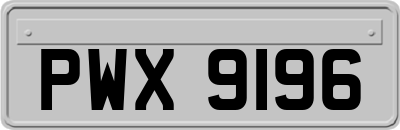 PWX 9196